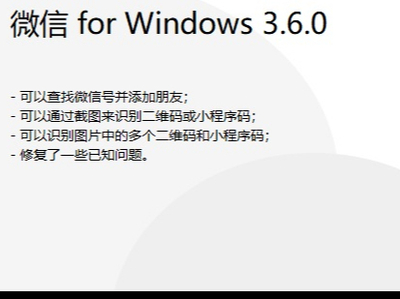 微信 for Windows 3.6.0

- 可以查找微信号并添加朋友；
- 可以通过截图来识别二维码或小程序码；
- 可以识别图片中的多个二维码和小程序码；
- 修复了一些已知问题。